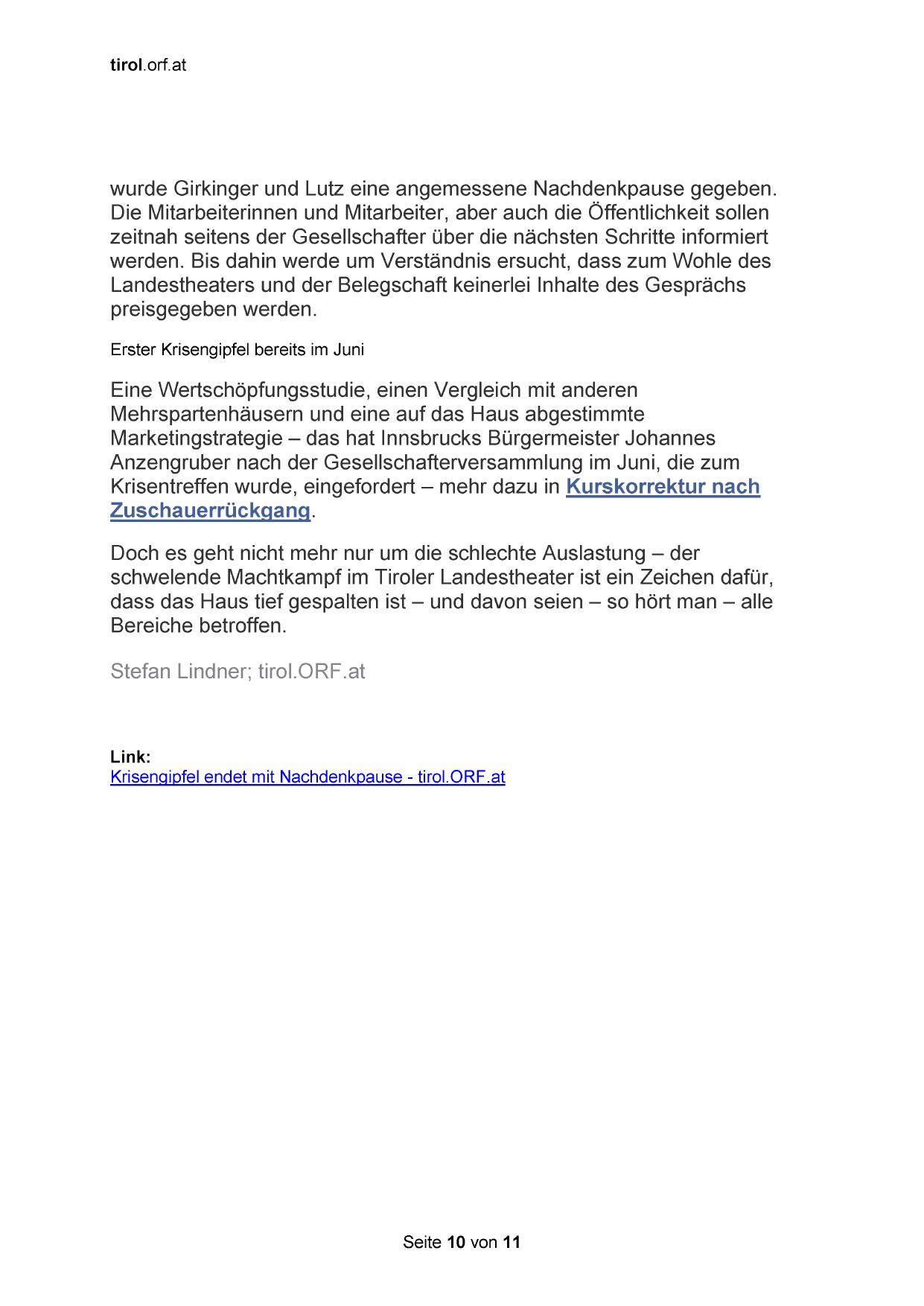 tirol.orf.at

wurde Girkinger und Lutz eine angemessene Nachdenkpause gegeben. Die Mitarbeiterinnen und Mitarbeiter, aber auch die Öffentlichkeit sollen zeitnah seitens der Gesellschafter über die nächsten Schritte informiert werden. Bis dahin werde um Verständnis ersucht, dass zum Wohle des Landestheaters und der Belegschaft keinerlei Inhalte des Gesprächs preisgegeben werden.

Erster Krisengipfel bereits im Juni

Eine Wertschöpfungsstudie, einen Vergleich mit anderen Mehrspartenhäusern und eine auf das Haus abgestimmte Marketingstrategie – das hat Innsbrucks Bürgermeister Johannes Anzengruber nach der Gesellschafterversammlung im Juni, die zum Krisentreffen wurde, eingefordert – mehr dazu in Kurskorrektur nach Zuschauerrückgang.

Doch es geht nicht mehr nur um die schlechte Auslastung – der schwelende Machtkampf im Tiroler Landestheater ist ein Zeichen dafür, dass das Haus tief gespalten ist – und davon seien – so hört man – alle Bereiche betroffen.

Stefan Lindner; tirol.ORF.at

Link:
Krisengipfel endet mit Nachdenkpause - tirol.ORF.at

Seite 10 von 11